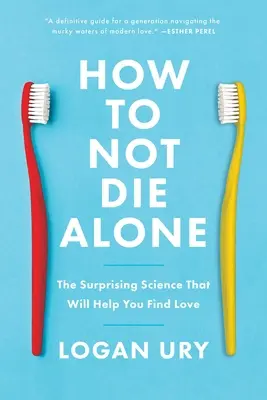 "A definitive guide for a generation navigating the murky waters of modern love." —ESTHER PEREL

HOW TO NOT DIE ALONE

The Surprising Science That Will Help You Find Love

LOGAN URY